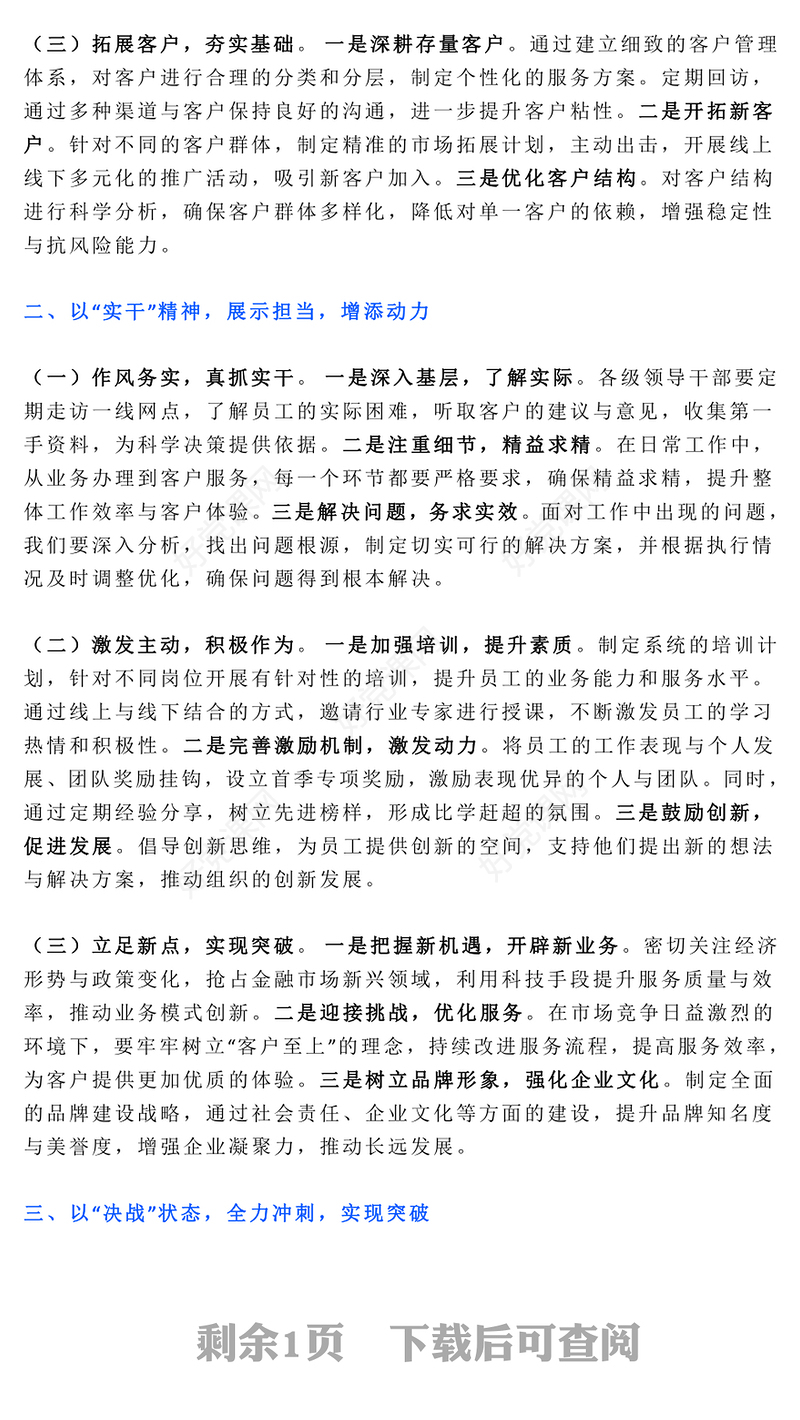 （三）拓展客户，夯实基础。一是深耕存量客户。通过建立细致的客户管理体系，对客户进行合理的分类和分层，制定个性化的服务方案。定期回访，通过多种渠道与客户保持良好的沟通，进一步提升客户粘性。二是开拓新客户。针对不同的客户群体，制定精准的市场拓展计划，主动出击，开展线上线下多元化的推广活动，吸引新客户加入。三是优化客户结构。对客户结构进行科学分析，确保客户群体多样化，降低对单一客户的依赖，增强稳定性与抗风险能力。

二、以“实干”精神，展示担当，增添动力

（一）作风务实，真抓实干。一是深入基层，了解实际。各级领导干部要定期走访一线网点，了解员工的实际困难，听取客户的建议与意见，收集第一手资料，为科学决策提供依据。二是注重细节，精益求精。在日常工作中，从业务办理到客户服务，每一个环节都要严格要求，确保精益求精，提升整体工作效率与客户体验。三是解决问题，务求实效。面对工作中出现的问题，我们要深入分析，找出问题根源，制定切实可行的解决方案，并根据执行情况及时调整优化，确保问题得到根本解决。

（二）激发主动，积极作为。一是加强培训，提升素质。制定系统的培训计划，针对不同岗位开展有针对性的培训，提升员工的业务能力和服务水平。通过线上与线下结合的方式，邀请行业专家进行授课，不断激发员工的学习热情和积极性。二是完善激励机制，激发动力。将员工的工作表现与个人发展、团队奖励挂钩，设立首季专项奖励，激励表现优异的个人与团队。同时，通过定期经验分享，树立先进榜样，形成比学赶超的氛围。三是鼓励创新，促进发展。倡导创新思维，为员工提供创新的空间，支持他们提出新的想法与解决方案，推动组织的创新发展。

（三）立足新点，实现突破。一是把握新机遇，开辟新业务。密切关注经济形势与政策变化，抢占金融市场新兴领域，利用科技手段提升服务质量与效率，推动业务模式创新。二是迎接挑战，优化服务。在市场竞争日益激烈的环境下，要牢牢树立“客户至上”的理念，持续改进服务流程，提高服务效率，为客户提供更加优质的体验。三是树立品牌形象，强化企业文化。制定全面的品牌建设战略，通过社会责任、企业文化等方面的建设，提升品牌知名度与美誉度，增强企业凝聚力，推动长远发展。

三、以“决战”状态，全力冲刺，实现突破

剩余1页　下载后可查阅